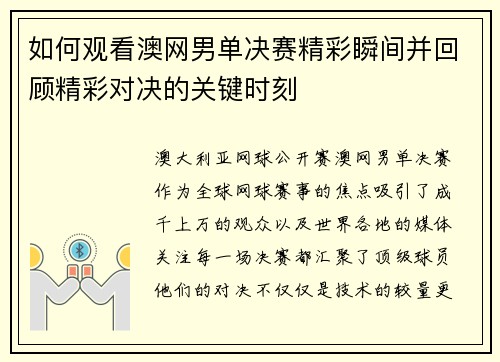 如何观看澳网男单决赛精彩瞬间并回顾精彩对决的关键时刻

澳大利亚网球公开赛澳网男单决赛作为全球网球赛事的焦点吸引了成千上万的观众以及世界各地的媒体关注每一场决赛都汇聚了顶级球员他们的对决不仅仅是技术的较量更